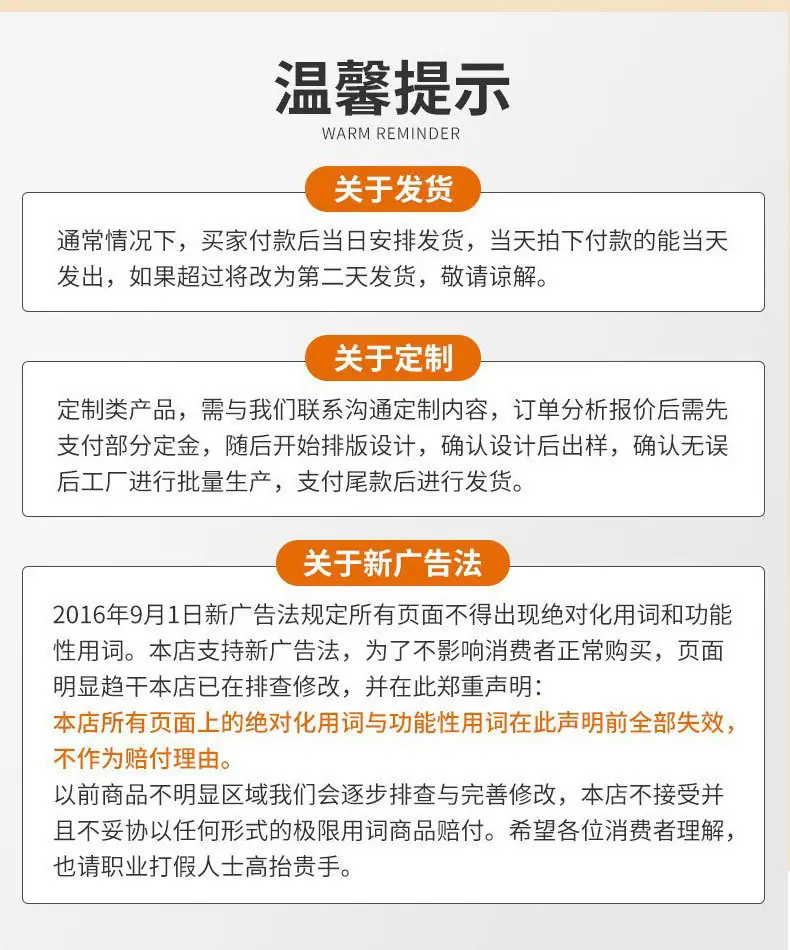 温馨提示
WARM REMINDER

关于发货

通常情况下，买家付款后当日安排发货，当天拍下付款的能当天发出，如果超过将改为第二天发货，敬请谅解。

关于定制

定制类产品，需与我们联系沟通定制内容，订单分析报价后需先支付部分定金，随后开始排版设计，确认设计后出样，确认无误后工厂进行批量生产，支付尾款后进行发货。

关于新广告法

2016年9月1日新广告法规定所有页面不得出现绝对化用词和功能性用词。本店支持新广告法，为了不影响消费者正常购买，页面明显趋干本店已在排查修改，并在此郑重声明：

本店所有页面上的绝对化用词与功能性用词在此声明前全部失效，不作为赔付理由。

以前商品不明显区域我们会逐步排查与完善修改，本店不接受并且不妥协以任何形式的极限用词商品赔付。希望各位消费者理解，也请职业打假人士高抬贵手。